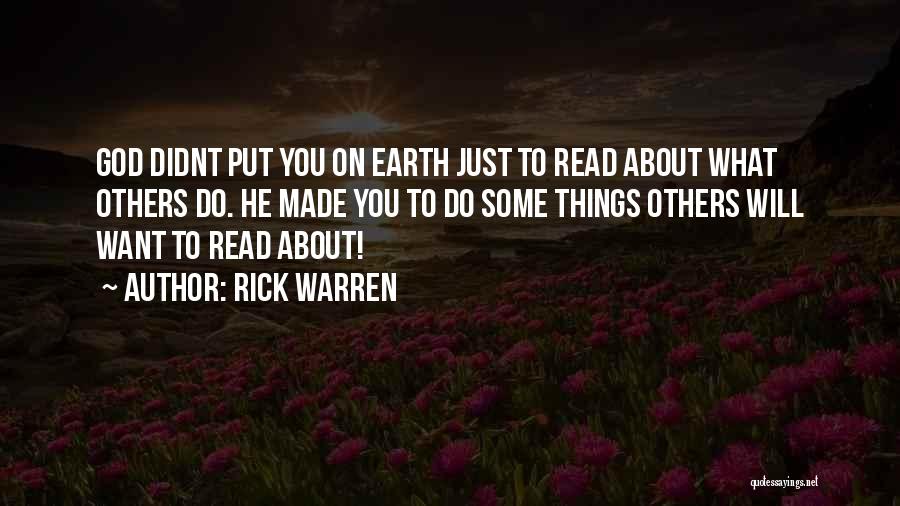 GOD DIDNT PUT YOU ON EARTH JUST TO READ ABOUT WHAT OTHERS DO. HE MADE YOU TO DO SOME THINGS OTHERS WILL WANT TO READ ABOUT!
~ AUTHOR: RICK WARREN

quotessayings.net